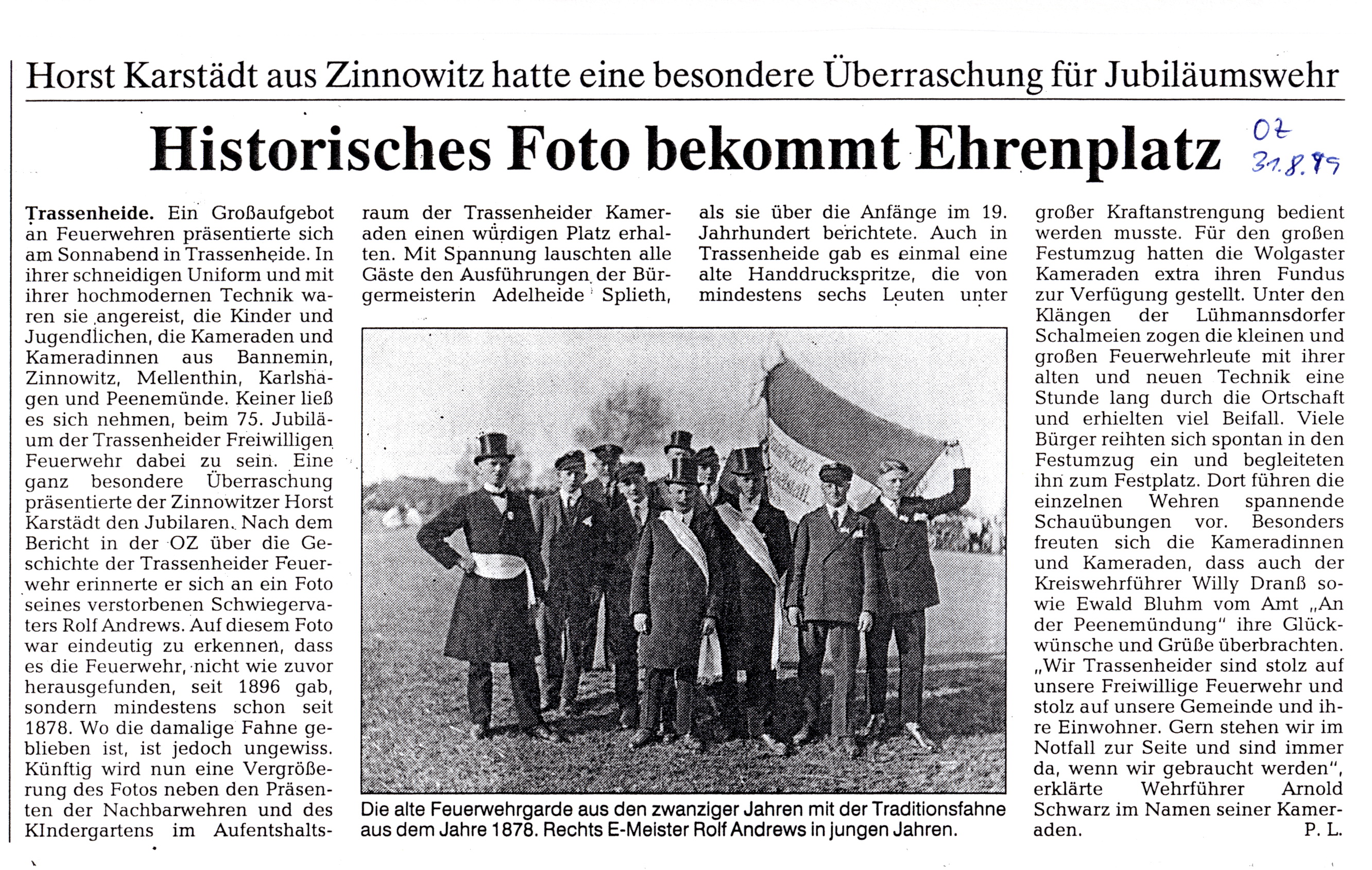 Horst Karstädt aus Zinnowitz hatte eine besondere Überraschung für Jubiläumswehr

Historisches Foto bekommt Ehrenplatz

OZ 31.8.99

Trassenheide. Ein Großaufgebot an Feuerwehren präsentierte sich am Sonnabend in Trassenheide. In ihrer schneidigen Uniform und mit ihrer hochmodernen Technik waren sie angereist, die Kinder und Jugendlichen, die Kameraden und Kameradinnen aus Bannemin, Zinnowitz, Mellenthin, Karlshagen und Peenemünde. Keiner ließ es sich nehmen, beim 75. Jubiläum der Trassenheider Freiwilligen Feuerwehr dabei zu sein. Eine ganz besondere Überraschung präsentierte der Zinnowitzer Horst Karstädt den Jubilaren. Nach dem Bericht in der OZ über die Geschichte der Trassenheider Feuerwehr erinnerte er sich an ein Foto seines verstorbenen Schwiegervaters Rolf Andrews. Auf diesem Foto war eindeutig zu erkennen, dass es die Feuerwehr, nicht wie zuvor herausgefunden, seit 1896 gab, sondern mindestens schon seit 1878. Wo die damalige Fahne geblieben ist, ist jedoch ungewiss. Künftig wird nun eine Vergrößerung des Fotos neben den Präsenten der Nachbarwehren und des KIndergartens im Aufenthaltsraum der Trassenheider Kameraden einen würdigen Platz erhalten. Mit Spannung lauschten alle Gäste den Ausführungen der Bürgermeisterin Adelheide Splieth, als sie über die Anfänge im 19. Jahrhundert berichtete. Auch in Trassenheide gab es einmal eine alte Handdruckspritze, die von mindestens sechs Leuten unter großer Kraftanstrengung bedient werden musste. Für den großen Festumzug hatten die Wolgaster Kameraden extra ihren Fundus zur Verfügung gestellt. Unter den Klängen der Lühmannsdorfer Schalmeien zogen die kleinen und großen Feuerwehrleute mit ihrer alten und neuen Technik eine Stunde lang durch die Ortschaft und erhielten viel Beifall. Viele Bürger reihten sich spontan in den Festumzug ein und begleiteten ihn zum Festplatz. Dort führen die einzelnen Wehren spannende Schauübungen vor. Besonders freuten sich die Kameradinnen und Kameraden, dass auch der Kreiswehrführer Willy Dranß sowie Ewald Bluhm vom Amt „An der Peenemündung" ihre Glückwünsche und Grüße überbrachten. „Wir Trassenheider sind stolz auf unsere Freiwillige Feuerwehr und stolz auf unsere Gemeinde und ihre Einwohner. Gern stehen wir im Notfall zur Seite und sind immer da, wenn wir gebraucht werden", erklärte Wehrführer Arnold Schwarz im Namen seiner Kameraden. P. L.

Die alte Feuerwehrgarde aus den zwanziger Jahren mit der Traditionsfahne aus dem Jahre 1878. Rechts E-Meister Rolf Andrews in jungen Jahren.